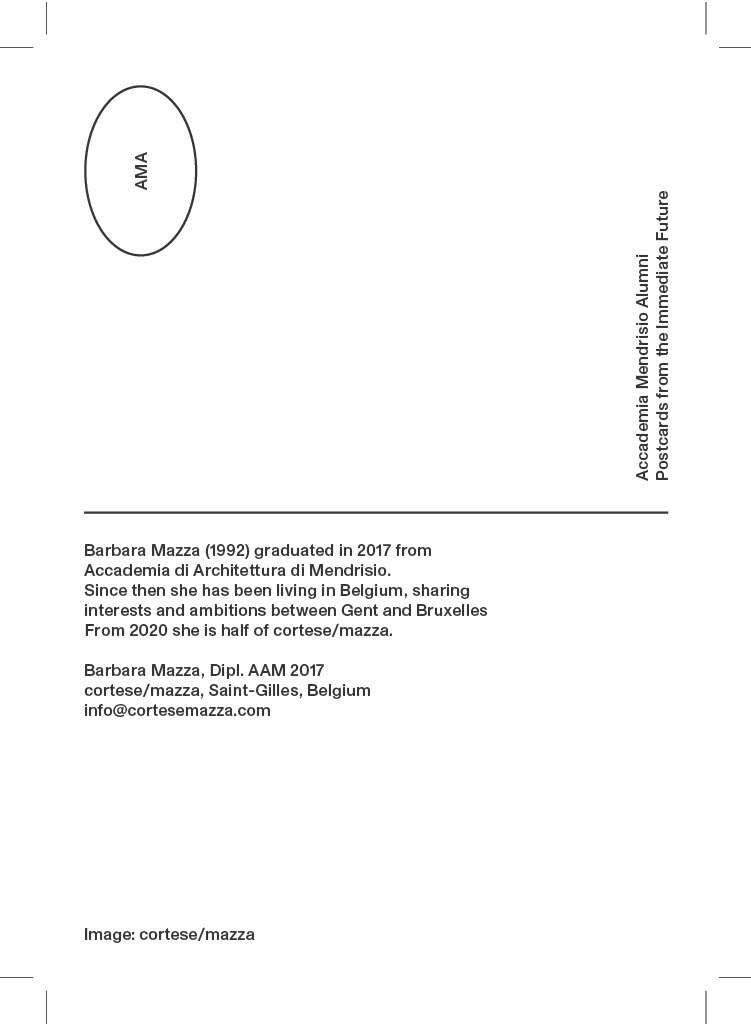 AMA

Accademia Mendrisio Alumni
Postcards from the Immediate Future

Barbara Mazza (1992) graduated in 2017 from Accademia di Architettura di Mendrisio.
Since then she has been living in Belgium, sharing interests and ambitions between Gent and Bruxelles
From 2020 she is half of cortese/mazza.

Barbara Mazza, Dipl. AAM 2017
cortese/mazza, Saint-Gilles, Belgium
info@cortesemazza.com

Image: cortese/mazza